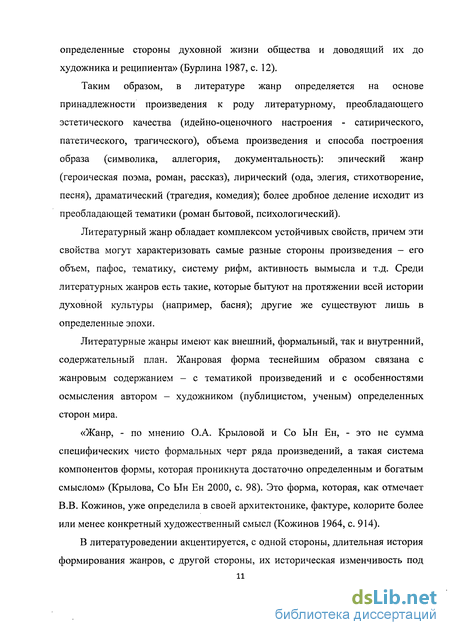 определенные стороны духовной жизни общества и доводящий их до художника и реципиента» (Бурлина 1987, с. 12).

Таким образом, в литературе жанр определяется на основе принадлежности произведения к роду литературному, преобладающего эстетического качества (идейно-оценочного настроения - сатирического, патетического, трагического), объема произведения и способа построения образа (символика, аллегория, документальность): эпический жанр (героическая поэма, роман, рассказ), лирический (ода, элегия, стихотворение, песня), драматический (трагедия, комедия); более дробное деление исходит из преобладающей тематики (роман бытовой, психологический).

Литературный жанр обладает комплексом устойчивых свойств, причем эти свойства могут характеризовать самые разные стороны произведения – его объем, пафос, тематику, систему рифм, активность вымысла и т.д. Среди литературных жанров есть такие, которые бытуют на протяжении всей истории духовной культуры (например, басня); другие же существуют лишь в определенные эпохи.

Литературные жанры имеют как внешний, формальный, так и внутренний, содержательный план. Жанровая форма теснейшим образом связана с жанровым содержанием – с тематикой произведений и с особенностями осмысления автором – художником (публицистом, ученым) определенных сторон мира.

«Жанр, - по мнению О.А. Крыловой и Со Ын Ен, - это не сумма специфических чисто формальных черт ряда произведений, а такая система компонентов формы, которая проникнута достаточно определенным и богатым смыслом» (Крылова, Со Ын Ен 2000, с. 98). Это форма, которая, как отмечает В.В. Кожинов, уже определила в своей архитектонике, фактуре, колорите более или менее конкретный художественный смысл (Кожинов 1964, с. 914).

В литературоведении акцентируется, с одной стороны, длительная история формирования жанров, с другой стороны, их историческая изменчивость под

11

dsLib.net
библиотека диссертаций